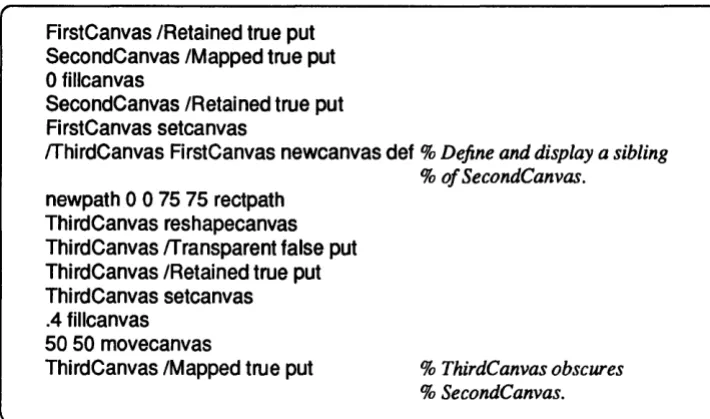 FirstCanvas /Retained true put
SecondCanvas /Mapped true put
0 fillcanvas
SecondCanvas /Retained true put
FirstCanvas setcanvas
/ThirdCanvas FirstCanvas newcanvas def % Define and display a sibling
% of SecondCanvas.
newpath 0 0 75 75 rectpath
ThirdCanvas reshapecanvas
ThirdCanvas /Transparent false put
ThirdCanvas /Retained true put
ThirdCanvas setcanvas
.4 fillcanvas
50 50 movecanvas
ThirdCanvas /Mapped true put % ThirdCanvas obscures
% SecondCanvas.